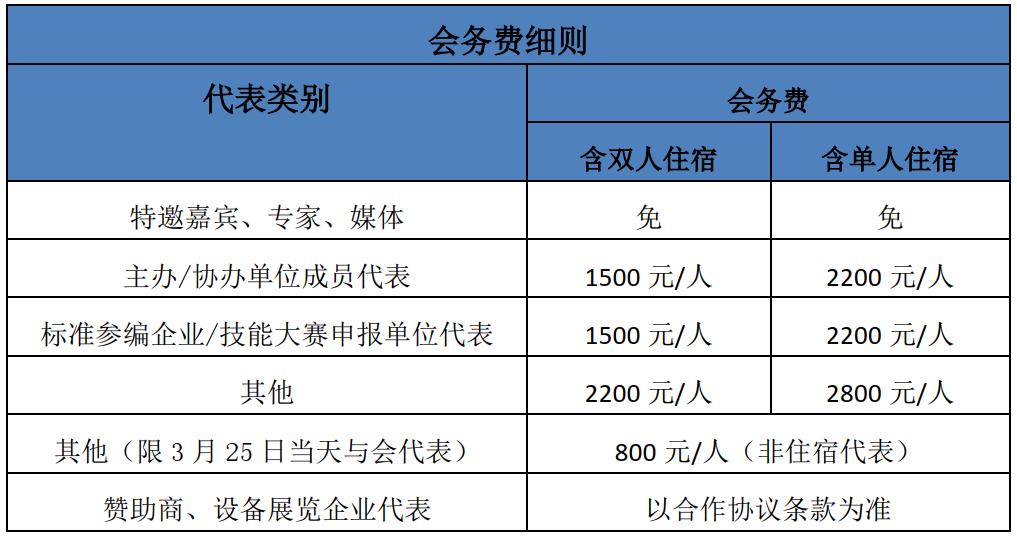 会务费细则

| 代表类别 | 会务费 | |
|---|---|---|
| | 含双人住宿 | 含单人住宿 |
| 特邀嘉宾、专家、媒体 | 免 | 免 |
| 主办/协办单位成员代表 | 1500 元/人 | 2200 元/人 |
| 标准参编企业/技能大赛申报单位代表 | 1500 元/人 | 2200 元/人 |
| 其他 | 2200 元/人 | 2800 元/人 |
| 其他（限 3 月 25 日当天与会代表） | 800 元/人（非住宿代表） | |
| 赞助商、设备展览企业代表 | 以合作协议条款为准 | |